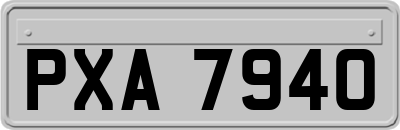 PXA 7940